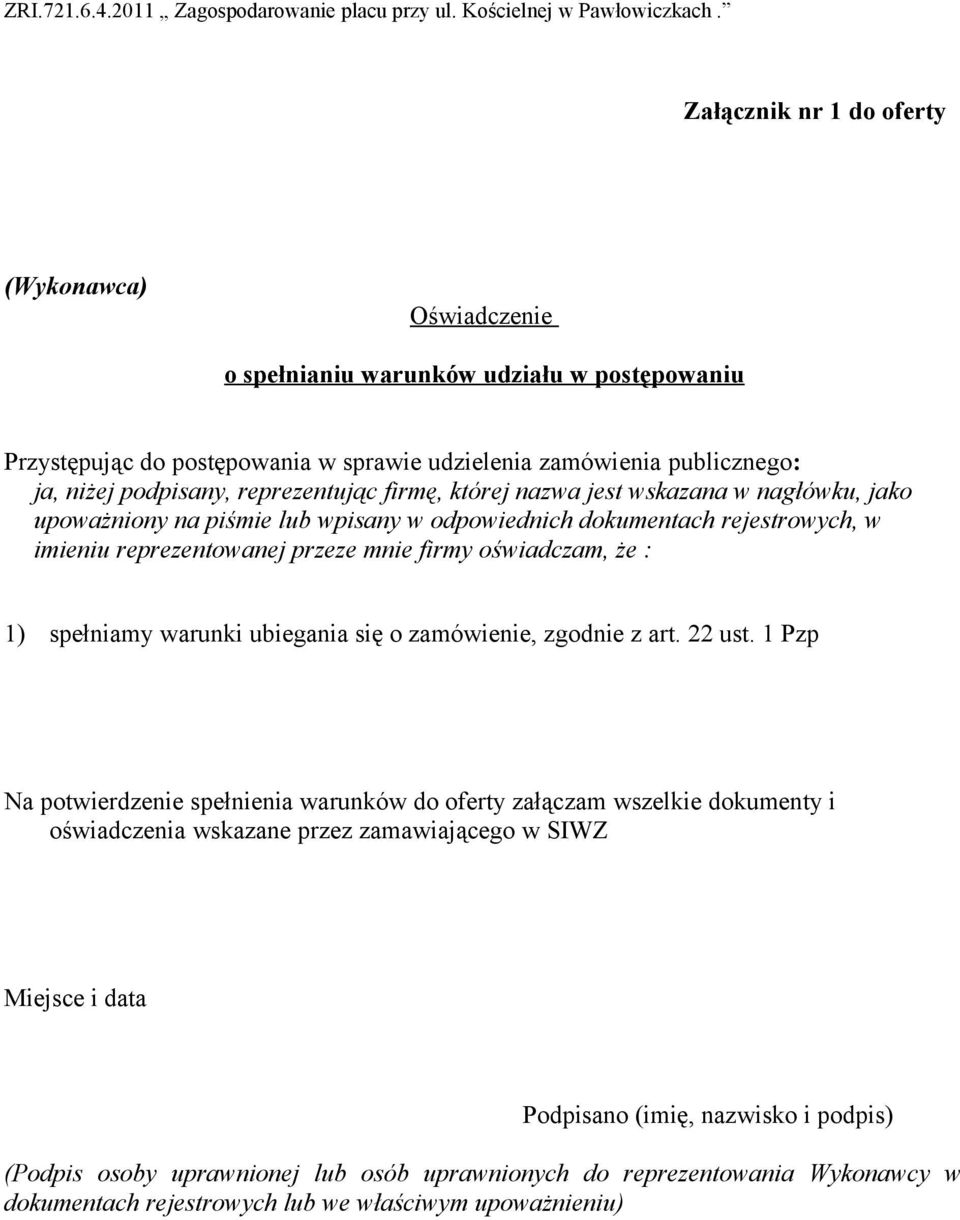 ZRI.721.6.4.2011 „ Zagospodarowanie placu przy ul. Kościelnej w Pawłowiczkach .”

Załącznik nr 1 do oferty

(Wykonawca)

Oświadczenie

o spełnianiu warunków udziału w postępowaniu

Przystępując do postępowania w sprawie udzielenia zamówienia publicznego:
ja, niżej podpisany, reprezentując firmę, której nazwa jest wskazana w nagłówku, jako upoważniony na piśmie lub wpisany w odpowiednich dokumentach rejestrowych, w imieniu reprezentowanej przeze mnie firmy oświadczam, że :

1) spełniamy warunki ubiegania się o zamówienie, zgodnie z art. 22 ust. 1 Pzp

Na potwierdzenie spełnienia warunków do oferty załączam wszelkie dokumenty i oświadczenia wskazane przez zamawiającego w SIWZ

Miejsce i data

Podpisano (imię, nazwisko i podpis)

(Podpis osoby uprawnionej lub osób uprawnionych do reprezentowania Wykonawcy w dokumentach rejestrowych lub we właściwym upoważnieniu)